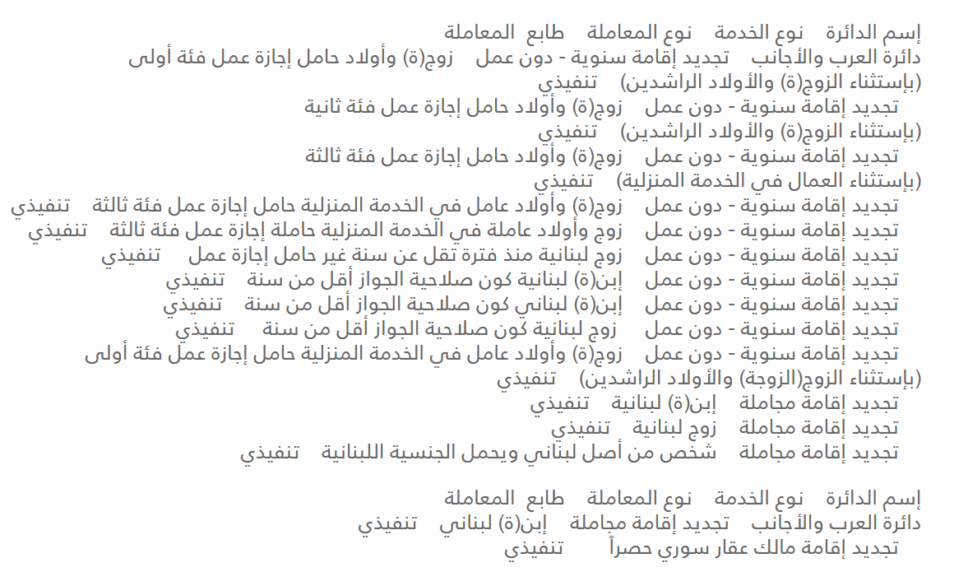 إسم الدائرة نوع الخدمة نوع المعاملة طابع المعاملة
دائرة العرب والأجانب تجديد إقامة سنوية - دون عمل زوج(ة) وأولاد حامل إجازة عمل فئة أولى (بإستثناء الزوج(ة) والأولاد الراشدين) تنفيذي
تجديد إقامة سنوية - دون عمل زوج(ة) وأولاد حامل إجازة عمل فئة ثانية (بإستثناء الزوج(ة) والأولاد الراشدين) تنفيذي
تجديد إقامة سنوية - دون عمل زوج(ة) وأولاد حامل إجازة عمل فئة ثالثة (بإستثناء العمال في الخدمة المنزلية) تنفيذي
تجديد إقامة سنوية - دون عمل زوج(ة) وأولاد عامل في الخدمة المنزلية حامل إجازة عمل فئة ثالثة تنفيذي
تجديد إقامة سنوية - دون عمل زوج وأولاد عاملة في الخدمة المنزلية حاملة إجازة عمل فئة ثالثة تنفيذي
تجديد إقامة سنوية - دون عمل زوج لبنانية منذ فترة تقل عن سنة غير حامل إجازة عمل تنفيذي
تجديد إقامة سنوية - دون عمل إبن(ة) لبنانية كون صلاحية الجواز أقل من سنة تنفيذي
تجديد إقامة سنوية - دون عمل إبن(ة) لبناني كون صلاحية الجواز أقل من سنة تنفيذي
تجديد إقامة سنوية - دون عمل زوج لبنانية كون صلاحية الجواز أقل من سنة تنفيذي
تجديد إقامة سنوية - دون عمل زوج(ة) وأولاد عامل في الخدمة المنزلية حامل إجازة عمل فئة أولى (بإستثناء الزوج(الزوجة) والأولاد الراشدين) تنفيذي
تجديد إقامة مجاملة إبن(ة) لبنانية تنفيذي
تجديد إقامة مجاملة زوج لبنانية تنفيذي
تجديد إقامة مجاملة شخص من أصل لبناني ويحمل الجنسية اللبنانية تنفيذي

إسم الدائرة نوع الخدمة نوع المعاملة طابع المعاملة
دائرة العرب والأجانب تجديد إقامة مجاملة إبن(ة) لبناني تنفيذي
تجديد إقامة مالك عقار سوري حصراً تنفيذي